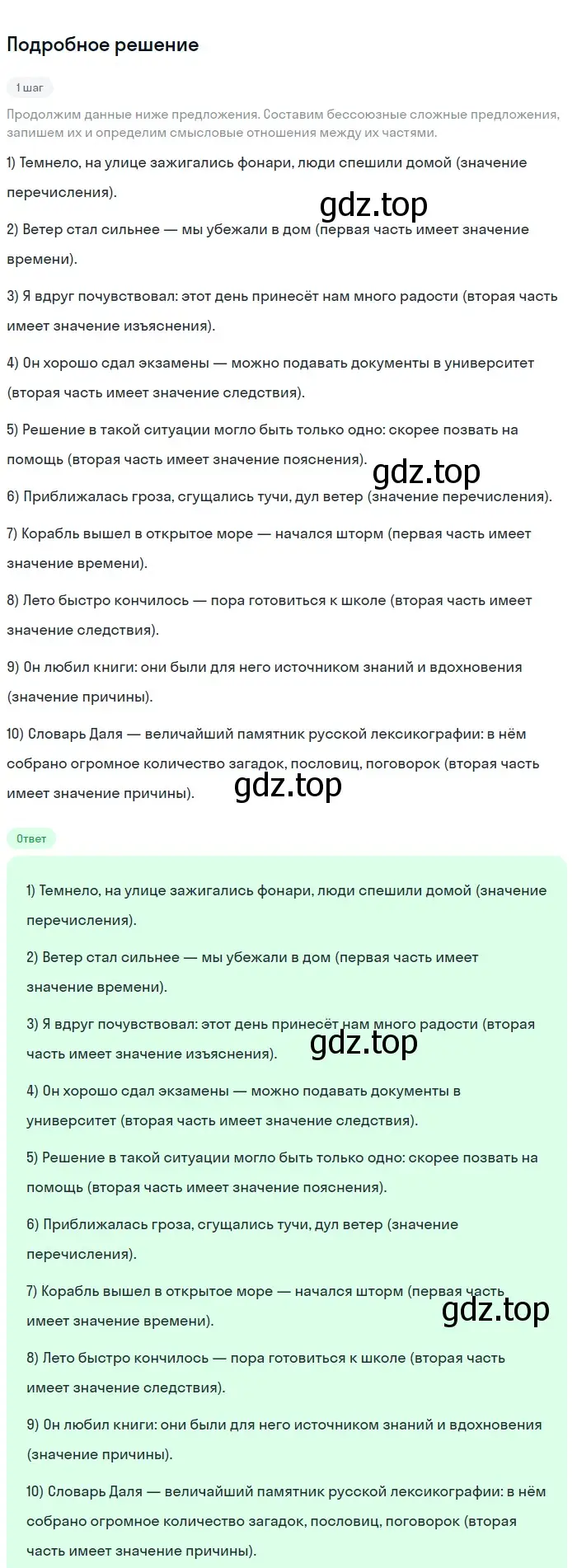 Подробное решение

1 шаг

Продолжим данные ниже предложения. Составим бессоюзные сложные предложения, запишем их и определим смысловые отношения между их частями.

1) Темнело, на улице зажигались фонари, люди спешили домой (значение перечисления).

gdz.top

2) Ветер стал сильнее — мы убежали в дом (первая часть имеет значение времени).

3) Я вдруг почувствовал: этот день принесёт нам много радости (вторая часть имеет значение изъяснения).

4) Он хорошо сдал экзамены — можно подавать документы в университет (вторая часть имеет значение следствия).

5) Решение в такой ситуации могло быть только одно: скорее позвать на помощь (вторая часть имеет значение пояснения).

gdz.top

6) Приближалась гроза, сгущались тучи, дул ветер (значение перечисления).

7) Корабль вышел в открытое море — начался шторм (первая часть имеет значение времени).

8) Лето быстро кончилось — пора готовиться к школе (вторая часть имеет значение следствия).

9) Он любил книги: они были для него источником знаний и вдохновения (значение причины).

10) Словарь Даля — величайший памятник русской лексикографии: в нём собрано огромное количество загадок, пословиц, поговорок (вторая часть имеет значение причины).

gdz.top

Ответ

1) Темнело, на улице зажигались фонари, люди спешили домой (значение перечисления).

2) Ветер стал сильнее — мы убежали в дом (первая часть имеет значение времени).

3) Я вдруг почувствовал: этот день принесёт нам много радости (вторая часть имеет значение изъяснения).

gdz.top

4) Он хорошо сдал экзамены — можно подавать документы в университет (вторая часть имеет значение следствия).

5) Решение в такой ситуации могло быть только одно: скорее позвать на помощь (вторая часть имеет значение пояснения).

6) Приближалась гроза, сгущались тучи, дул ветер (значение перечисления).

7) Корабль вышел в открытое море — начался шторм (первая часть имеет значение времени).

gdz.top

8) Лето быстро кончилось — пора готовиться к школе (вторая часть имеет значение следствия).

9) Он любил книги: они были для него источником знаний и вдохновения (значение причины).

10) Словарь Даля — величайший памятник русской лексикографии: в нём собрано огромное количество загадок, пословиц, поговорок (вторая часть имеет значение причины).